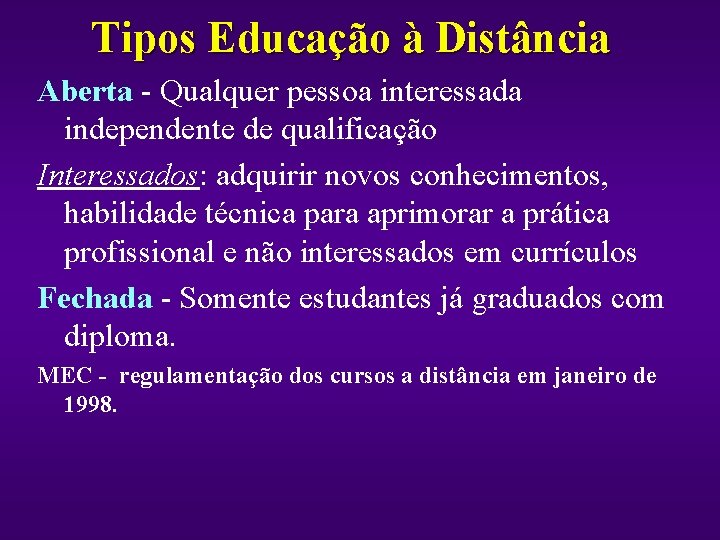 Tipos Educação à Distância

Aberta - Qualquer pessoa interessada independente de qualificação

Interessados: adquirir novos conhecimentos, habilidade técnica para aprimorar a prática profissional e não interessados em currículos

Fechada - Somente estudantes já graduados com diploma.

MEC - regulamentação dos cursos a distância em janeiro de 1998.